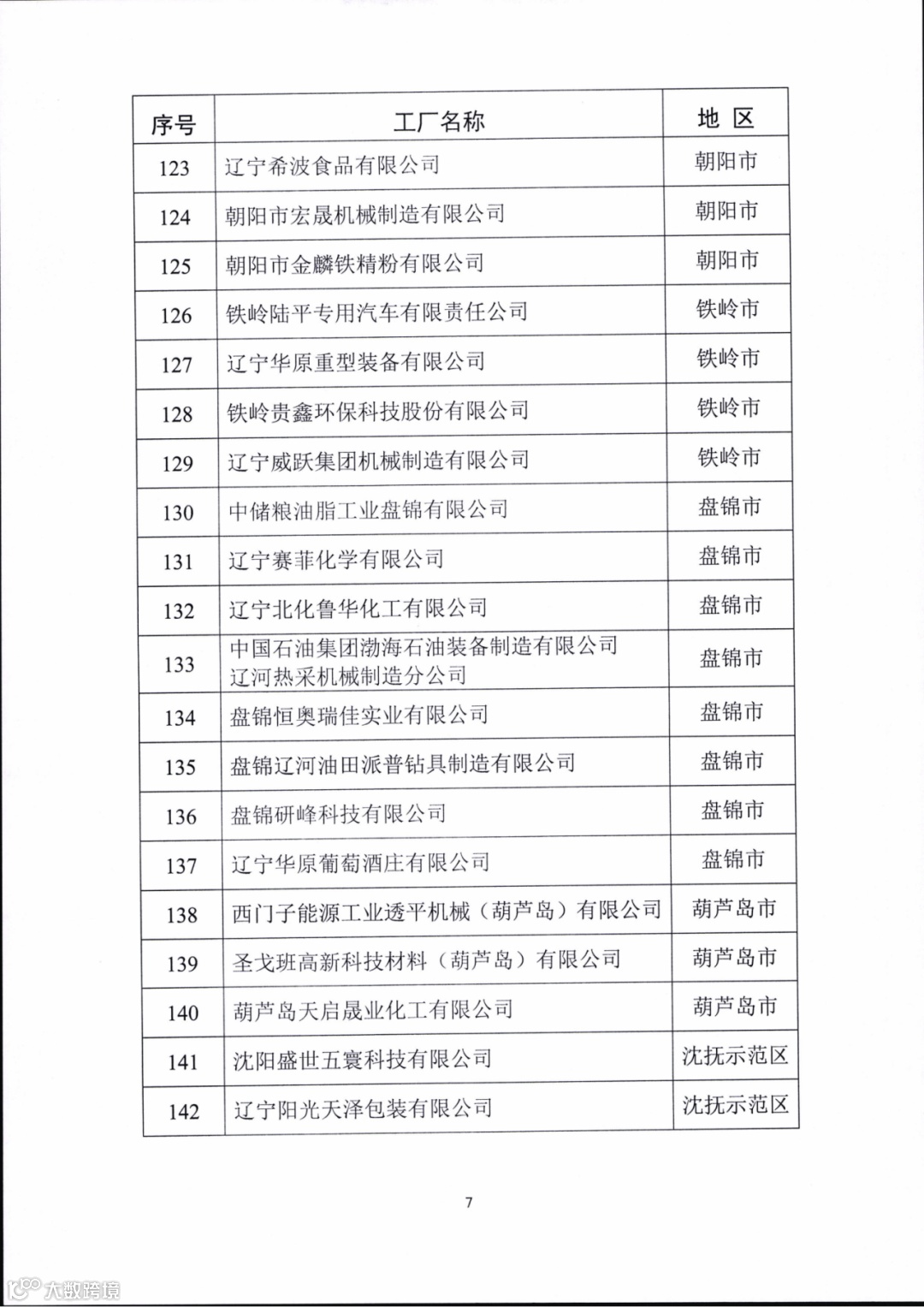 | 序号 | 工厂名称 | 地 区 |
|---|---|---|
| 123 | 辽宁希波食品有限公司 | 朝阳市 |
| 124 | 朝阳市宏晟机械制造有限公司 | 朝阳市 |
| 125 | 朝阳市金麟铁精粉有限公司 | 朝阳市 |
| 126 | 铁岭陆平专用汽车有限责任公司 | 铁岭市 |
| 127 | 辽宁华原重型装备有限公司 | 铁岭市 |
| 128 | 铁岭贵鑫环保科技股份有限公司 | 铁岭市 |
| 129 | 辽宁威跃集团机械制造有限公司 | 铁岭市 |
| 130 | 中储粮油脂工业盘锦有限公司 | 盘锦市 |
| 131 | 辽宁赛菲化学有限公司 | 盘锦市 |
| 132 | 辽宁北化鲁华化工有限公司 | 盘锦市 |
| 133 | 中国石油集团渤海石油装备制造有限公司辽河热采机械制造分公司 | 盘锦市 |
| 134 | 盘锦恒奥瑞佳实业有限公司 | 盘锦市 |
| 135 | 盘锦辽河油田派普钻具制造有限公司 | 盘锦市 |
| 136 | 盘锦研峰科技有限公司 | 盘锦市 |
| 137 | 辽宁华原葡萄酒庄有限公司 | 盘锦市 |
| 138 | 西门子能源工业透平机械（葫芦岛）有限公司 | 葫芦岛市 |
| 139 | 圣戈班高新科技材料（葫芦岛）有限公司 | 葫芦岛市 |
| 140 | 葫芦岛天启晟业化工有限公司 | 葫芦岛市 |
| 141 | 沈阳盛世五寰科技有限公司 | 沈抚示范区 |
| 142 | 辽宁阳光天泽包装有限公司 | 沈抚示范区 |

7

大数跨境